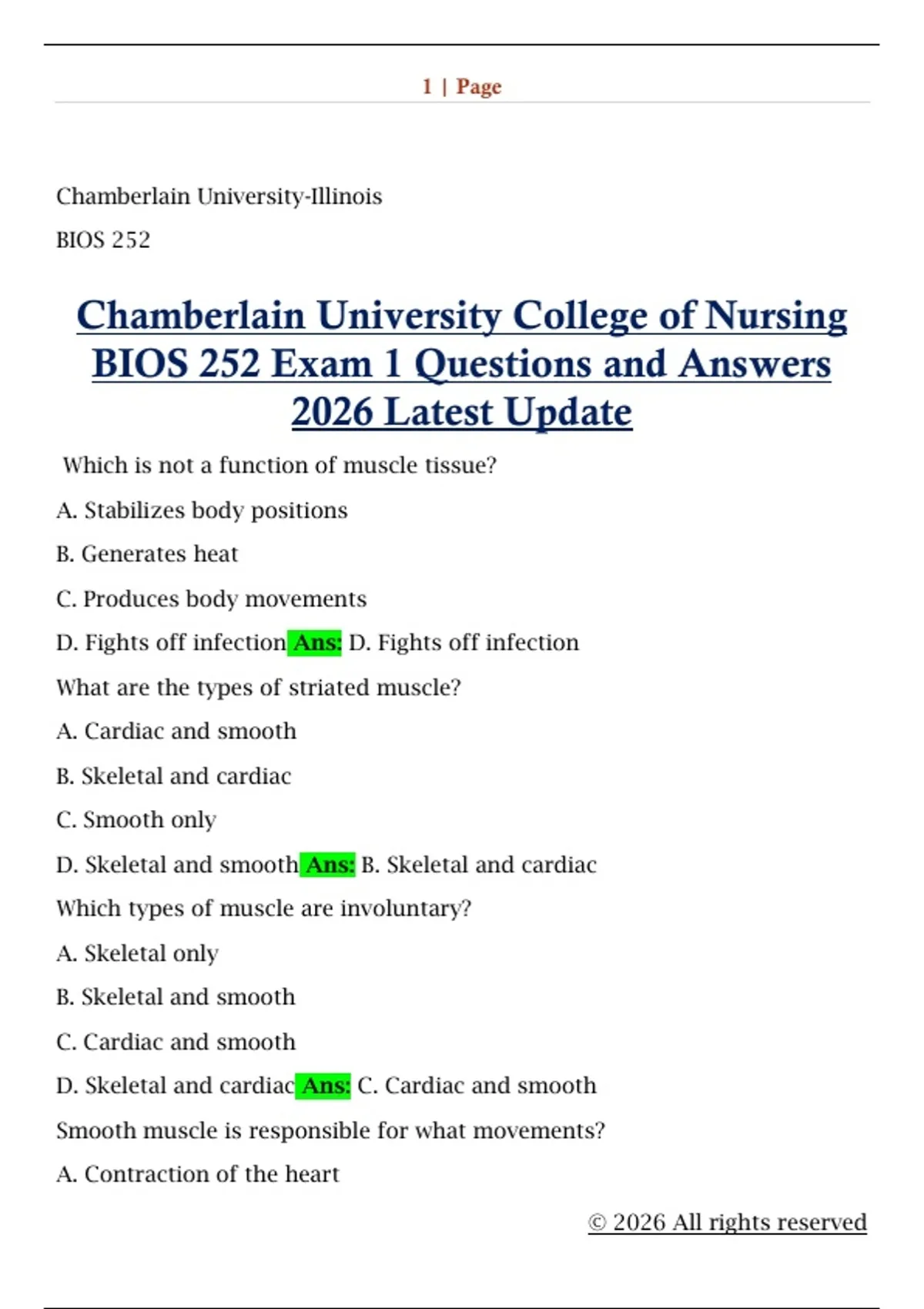 1 | Page

Chamberlain University-Illinois

BIOS 252

Chamberlain University College of Nursing BIOS 252 Exam 1 Questions and Answers 2026 Latest Update

Which is not a function of muscle tissue?

A. Stabilizes body positions

B. Generates heat

C. Produces body movements

D. Fights off infection Ans: D. Fights off infection

What are the types of striated muscle?

A. Cardiac and smooth

B. Skeletal and cardiac

C. Smooth only

D. Skeletal and smooth Ans: B. Skeletal and cardiac

Which types of muscle are involuntary?

A. Skeletal only

B. Skeletal and smooth

C. Cardiac and smooth

D. Skeletal and cardiac Ans: C. Cardiac and smooth

Smooth muscle is responsible for what movements?

A. Contraction of the heart

© 2026 All rights reserved